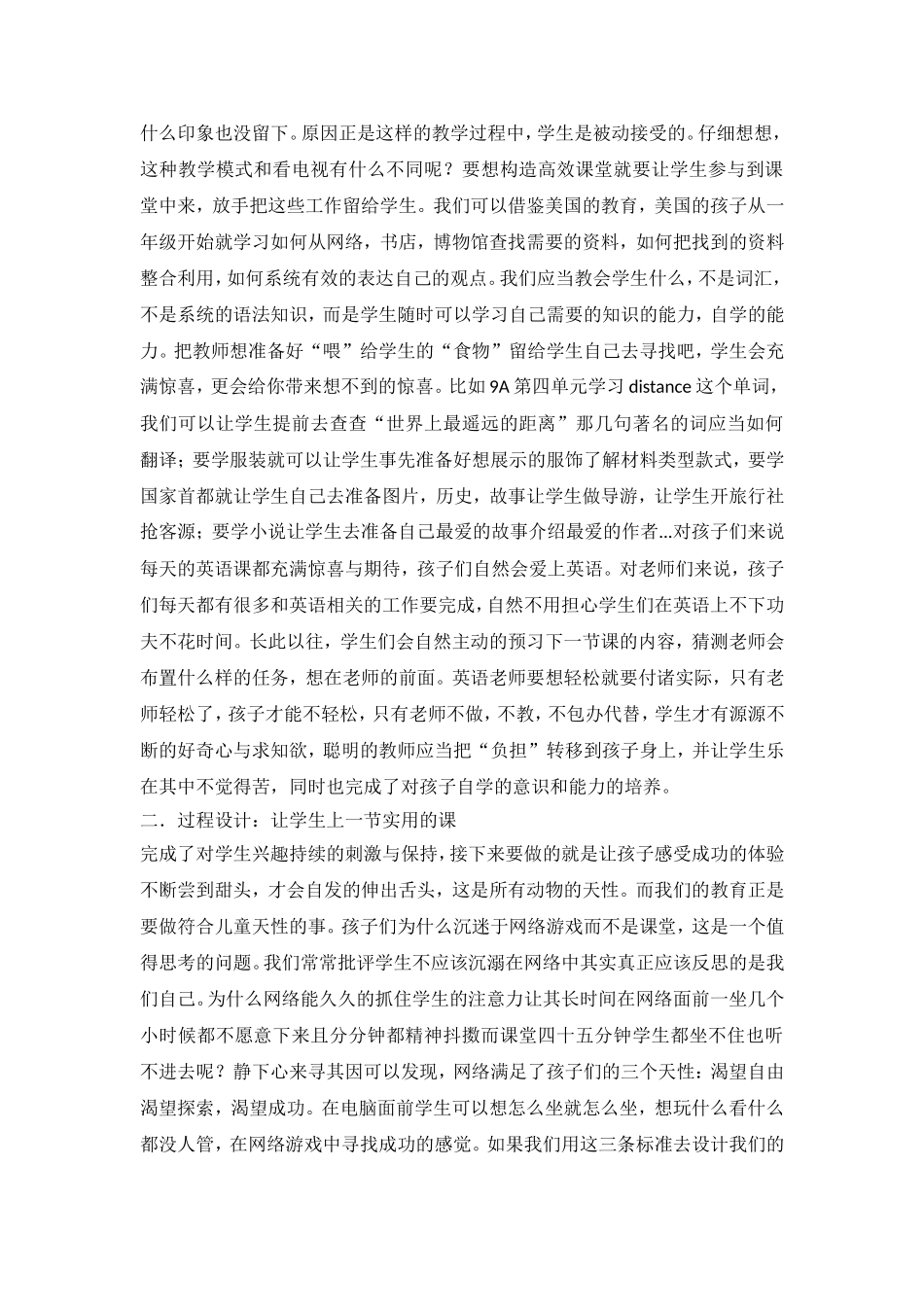 什么印象也没留下。原因正是这样的教学过程中，学生是被动接受的。仔细想想，这种教学模式和看电视有什么不同呢？要想构造高效课堂就要让学生参与到课堂中来，放手把这些工作留给学生。我们可以借鉴美国的教育，美国的孩子从一年级开始就学习如何从网络，书店，博物馆查找需要的资料，如何把找到的资料整合利用，如何系统有效的表达自己的观点。我们应当教会学生什么，不是词汇，不是系统的语法知识，而是学生随时可以学习自己需要的知识的能力，自学的能力。把教师想准备好“喂”给学生的“食物”留给学生自己去寻找吧，学生会充满惊喜，更会给你带来想不到的惊喜。比如 9A 第四单元学习 distance 这个单词，我们可以让学生提前去查查“世界上最遥远的距离”那几句著名的词应当如何翻译；要学服装就可以让学生事先准备好想展示的服饰了解材料类型款式，要学国家首都就让学生自己去准备图片，历史，故事让学生做导游，让学生开旅行社抢客源；要学小说让学生去准备自己最爱的故事介绍最爱的作者...对孩子们来说每天的英语课都充满惊喜与期待，孩子们自然会爱上英语。对老师们来说，孩子们每天都有很多和英语相关的工作要完成，自然不用担心学生们在英语上不下功夫不花时间。长此以往，学生们会自然主动的预习下一节课的内容，猜测老师会布置什么样的任务，想在老师的前面。英语老师要想轻松就要付诸实际，只有老师轻松了，孩子才能不轻松，只有老师不做，不教，不包办代替，学生才有源源不断的好奇心与求知欲，聪明的教师应当把“负担”转移到孩子身上，并让学生乐在其中不觉得苦，同时也完成了对孩子自学的意识和能力的培养。

二．过程设计：让学生上一节实用的课

完成了对学生兴趣持续的刺激与保持，接下来要做的就是让孩子感受成功的体验不断尝到甜头，才会自发的伸出舌头，这是所有动物的天性。而我们的教育正是要做符合儿童天性的事。孩子们为什么沉迷于网络游戏而不是课堂，这是一个值得思考的问题。我们常常批评学生不应该沉溺在网络中其实真正应该反思的是我们自己。为什么网络能久久的抓住学生的注意力让其长时间在网络面前一坐几个小时候都不愿意下来且分分钟都精神抖擞而课堂四十五分钟学生都坐不住也听不进去呢？静下心来寻其因可以发现，网络满足了孩子们的三个天性：渴望自由渴望探索，渴望成功。在电脑面前学生可以想怎么坐就怎么坐，想玩什么看什么都没人管，在网络游戏中寻找成功的感觉。如果我们用这三条标准去设计我们的